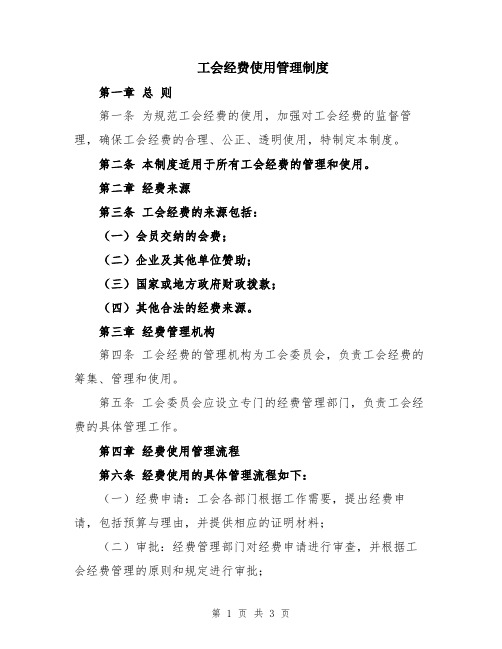 工会经费使用管理制度

第一章 总 则

第一条 为规范工会经费的使用，加强对工会经费的监督管理，确保工会经费的合理、公正、透明使用，特制定本制度。

第二条 本制度适用于所有工会经费的管理和使用。

第二章 经费来源

第三条 工会经费的来源包括：

（一）会员交纳的会费；

（二）企业及其他单位赞助；

（三）国家或地方政府财政拨款；

（四）其他合法的经费来源。

第三章 经费管理机构

第四条 工会经费的管理机构为工会委员会，负责工会经费的筹集、管理和使用。

第五条 工会委员会应设立专门的经费管理部门，负责工会经费的具体管理工作。

第四章 经费使用管理流程

第六条 经费使用的具体管理流程如下：

（一）经费申请：工会各部门根据工作需要，提出经费申请，包括预算与理由，并提供相应的证明材料；

（二）审批：经费管理部门对经费申请进行审查，并根据工会经费管理的原则和规定进行审批；

第 1 页 共 3 页